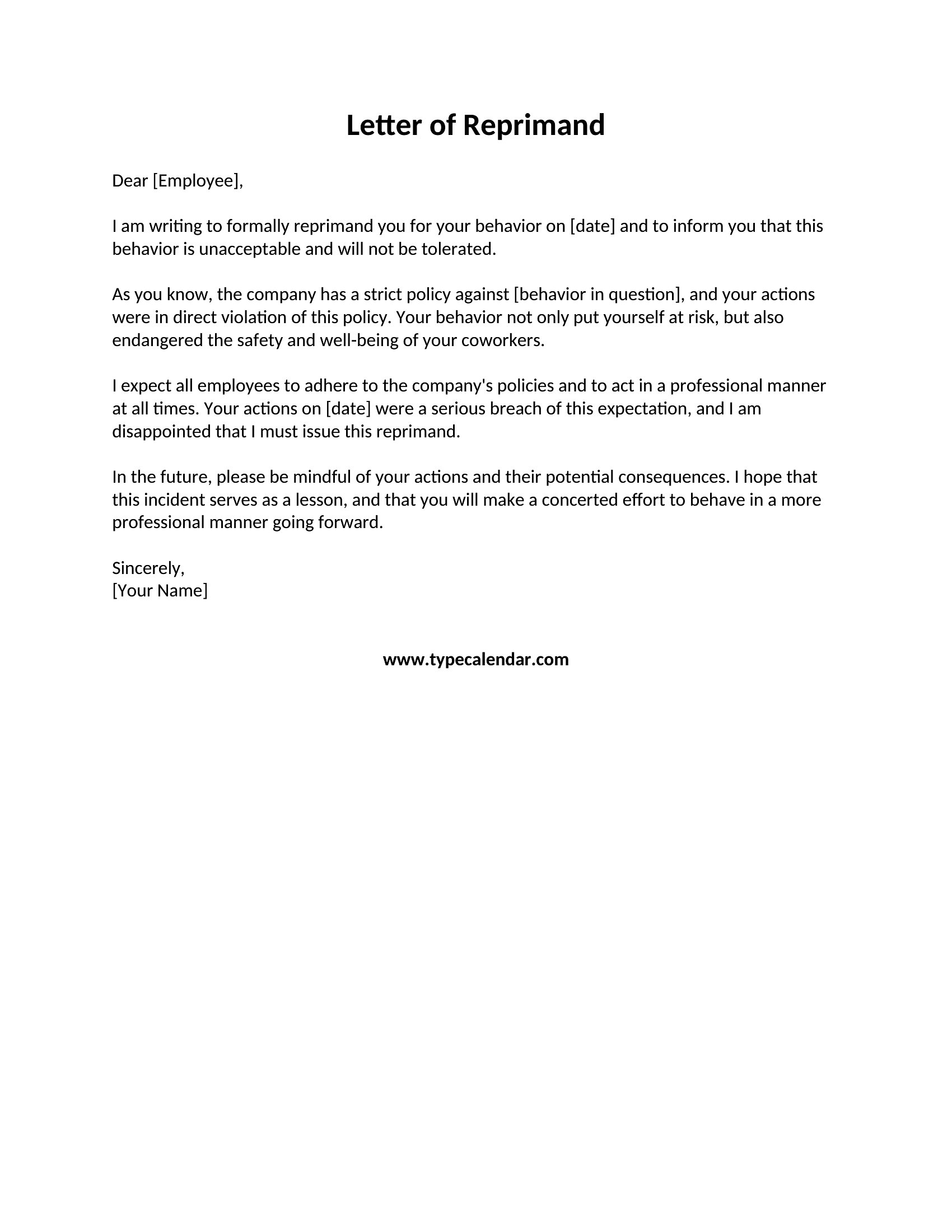 Letter of Reprimand

Dear [Employee],

I am writing to formally reprimand you for your behavior on [date] and to inform you that this behavior is unacceptable and will not be tolerated.

As you know, the company has a strict policy against [behavior in question], and your actions were in direct violation of this policy. Your behavior not only put yourself at risk, but also endangered the safety and well-being of your coworkers.

I expect all employees to adhere to the company's policies and to act in a professional manner at all times. Your actions on [date] were a serious breach of this expectation, and I am disappointed that I must issue this reprimand.

In the future, please be mindful of your actions and their potential consequences. I hope that this incident serves as a lesson, and that you will make a concerted effort to behave in a more professional manner going forward.

Sincerely,
[Your Name]

www.typecalendar.com